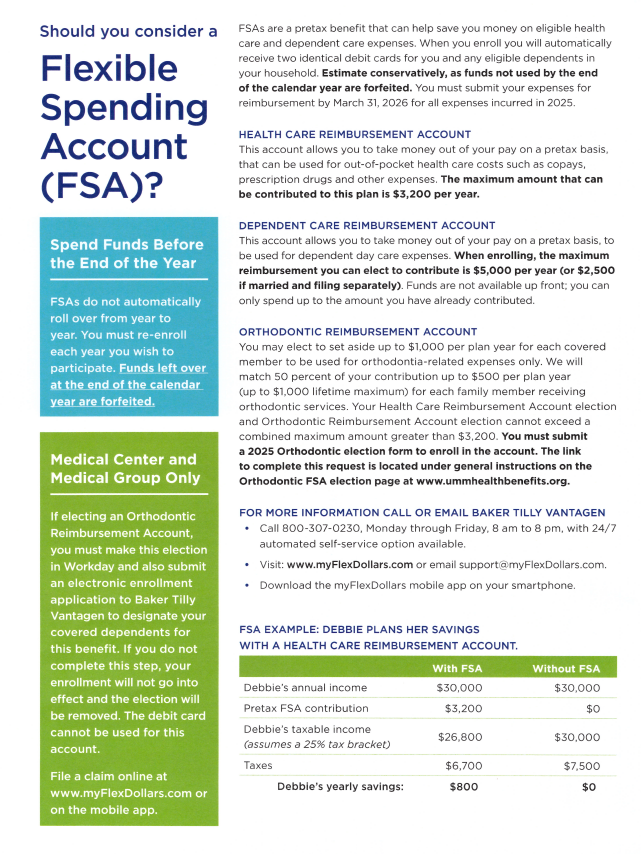 Should you consider a

Flexible Spending Account (FSA)?

Spend Funds Before the End of the Year

FSAs do not automatically roll over from year to year. You must re-enroll each year you wish to participate. Funds left over at the end of the calendar year are forfeited.

Medical Center and Medical Group Only

If electing an Orthodontic Reimbursement Account, you must make this election in Workday and also submit an electronic enrollment application to Baker Tilly Vantagen to designate your covered dependents for this benefit. If you do not complete this step, your enrollment will not go into effect and the election will be removed. The debit card cannot be used for this account.

File a claim online at www.myFlexDollars.com or on the mobile app.

FSAs are a pretax benefit that can help save you money on eligible health care and dependent care expenses. When you enroll you will automatically receive two identical debit cards for you and any eligible dependents in your household. Estimate conservatively, as funds not used by the end of the calendar year are forfeited. You must submit your expenses for reimbursement by March 31, 2026 for all expenses incurred in 2025.

HEALTH CARE REIMBURSEMENT ACCOUNT
This account allows you to take money out of your pay on a pretax basis, that can be used for out-of-pocket health care costs such as copays, prescription drugs and other expenses. The maximum amount that can be contributed to this plan is $3,200 per year.

DEPENDENT CARE REIMBURSEMENT ACCOUNT
This account allows you to take money out of your pay on a pretax basis, to be used for dependent day care expenses. When enrolling, the maximum reimbursement you can elect to contribute is $5,000 per year (or $2,500 if married and filing separately). Funds are not available up front; you can only spend up to the amount you have already contributed.

ORTHODONTIC REIMBURSEMENT ACCOUNT
You may elect to set aside up to $1,000 per plan year for each covered member to be used for orthodontia-related expenses only. We will match 50 percent of your contribution up to $500 per plan year (up to $1,000 lifetime maximum) for each family member receiving orthodontic services. Your Health Care Reimbursement Account election and Orthodontic Reimbursement Account election cannot exceed a combined maximum amount greater than $3,200. You must submit a 2025 Orthodontic election form to enroll in the account. The link to complete this request is located under general instructions on the Orthodontic FSA election page at www.ummhealthbenefits.org.

FOR MORE INFORMATION CALL OR EMAIL BAKER TILLY VANTAGEN
• Call 800-307-0230, Monday through Friday, 8 am to 8 pm, with 24/7 automated self-service option available.
• Visit: www.myFlexDollars.com or email support@myFlexDollars.com.
• Download the myFlexDollars mobile app on your smartphone.

FSA EXAMPLE: DEBBIE PLANS HER SAVINGS WITH A HEALTH CARE REIMBURSEMENT ACCOUNT.

| | With FSA | Without FSA |
|---|---|---|
| Debbie's annual income | $30,000 | $30,000 |
| Pretax FSA contribution | $3,200 | $0 |
| Debbie's taxable income (assumes a 25% tax bracket) | $26,800 | $30,000 |
| Taxes | $6,700 | $7,500 |
| Debbie's yearly savings: | $800 | $0 |